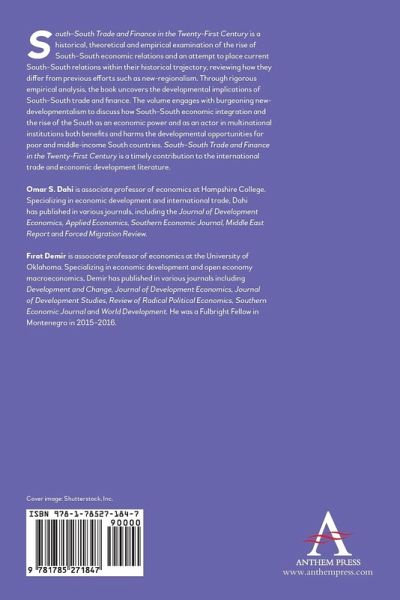 South–South Trade and Finance in the Twenty-First Century is a historical, theoretical and empirical examination of the rise of South–South economic relations and an attempt to place current South–South relations within their historical trajectory, reviewing how they differ from previous efforts such as new-regionalism. Through rigorous empirical analysis, the book uncovers the developmental implications of South–South trade and finance. The volume engages with burgeoning new-developmentalism to discuss how South–South economic integration and the rise of the South as an economic power and as an actor in multinational institutions both benefits and harms the developmental opportunities for poor and middle-income South countries. South–South Trade and Finance in the Twenty-First Century is a timely contribution to the international trade and economic development literature.

Omar S. Dahi is associate professor of economics at Hampshire College. Specializing in economic development and international trade, Dahi has published in various journals, including the Journal of Development Economics, Applied Economics, Southern Economic Journal, Middle East Report and Forced Migration Review.

Firat Demir is associate professor of economics at the University of Oklahoma. Specializing in economic development and open economy macroeconomics, Demir has published in various journals including Development and Change, Journal of Development Economics, Journal of Development Studies, Review of Radical Political Economics, Southern Economic Journal and World Development. He was a Fulbright Fellow in Montenegro in 2015–2016.

Cover image: Shutterstock, Inc.

ISBN 978-1-78527-184-7

90000

9 781785 271847

ANTHEM PRESS
www.anthempress.com